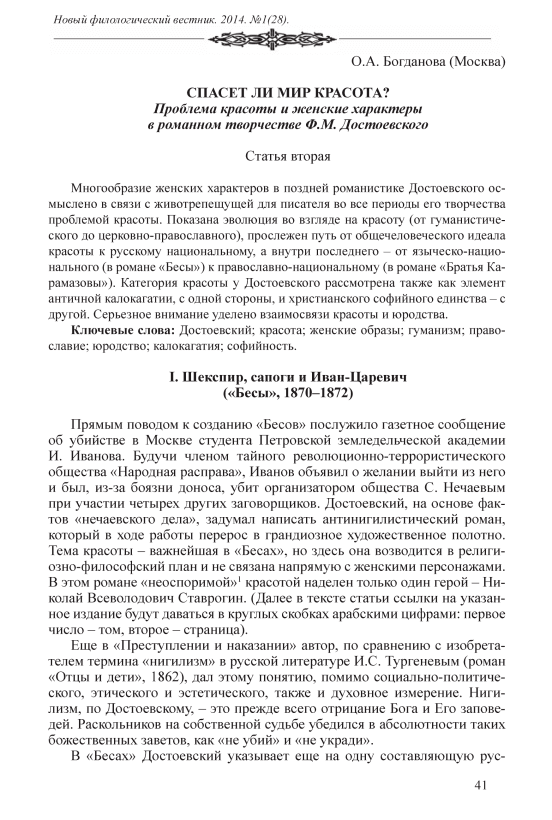 Новый филологический вестник. 2014. №1(28).

О.А. Богданова (Москва)

СПАСЕТ ЛИ МИР КРАСОТА?
Проблема красоты и женские характеры в романном творчестве Ф.М. Достоевского

Статья вторая

Многообразие женских характеров в поздней романистике Достоевского осмыслено в связи с животрепещущей для писателя во все периоды его творчества проблемой красоты. Показана эволюция во взгляде на красоту (от гуманистического до церковно-православного), прослежен путь от общечеловеческого идеала красоты к русскому национальному, а внутри последнего – от языческо-национального (в романе «Бесы») к православно-национальному (в романе «Братья Карамазовы»). Категория красоты у Достоевского рассмотрена также как элемент античной калокагатии, с одной стороны, и христианского софийного единства – с другой. Серьезное внимание уделено взаимосвязи красоты и юродства.

Ключевые слова: Достоевский; красота; женские образы; гуманизм; православие; юродство; калокагатия; софийность.

I. Шекспир, сапоги и Иван-Царевич
(«Бесы», 1870–1872)

Прямым поводом к созданию «Бесов» послужило газетное сообщение об убийстве в Москве студента Петровской земледельческой академии И. Иванова. Будучи членом тайного революционно-террористического общества «Народная расправа», Иванов объявил о желании выйти из него и был, из-за боязни доноса, убит организатором общества С. Нечаевым при участии четырех других заговорщиков. Достоевский, на основе фактов «нечаевского дела», задумал написать антинигилистический роман, который в ходе работы перерос в грандиозное художественное полотно. Тема красоты – важнейшая в «Бесах», но здесь она возводится в религиозно-философский план и не связана напрямую с женскими персонажами. В этом романе «неоспоримой»$^1$ красотой наделен только один герой – Николай Всеволодович Ставрогин. (Далее в тексте статьи ссылки на указанное издание будут даваться в круглых скобках арабскими цифрами: первое число – том, второе – страница).

Еще в «Преступлении и наказании» автор, по сравнению с изобретателем термина «нигилизм» в русской литературе И.С. Тургеневым (роман «Отцы и дети», 1862), дал этому понятию, помимо социально-политического, этического и эстетического, также и духовное измерение. Нигилизм, по Достоевскому, – это прежде всего отрицание Бога и Его заповедей. Раскольников на собственной судьбе убедился в абсолютности таких божественных заветов, как «не убий» и «не укради».

В «Бесах» Достоевский указывает еще на одну составляющую рус-

41